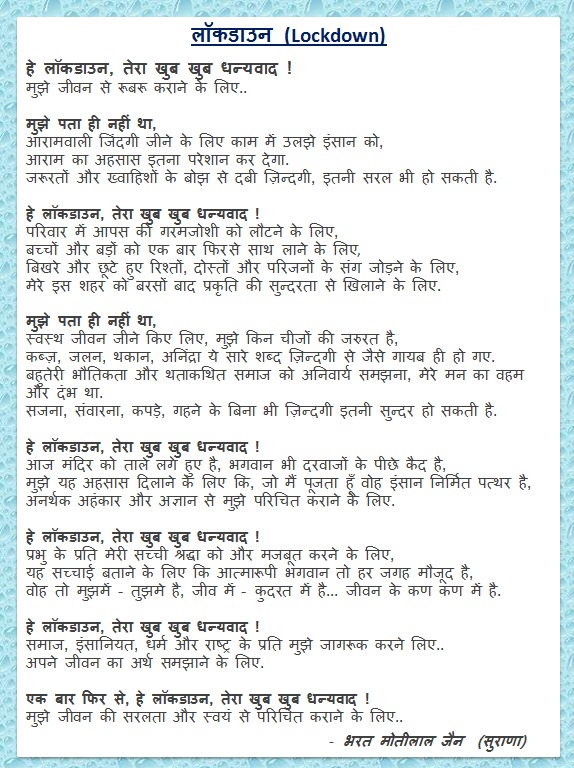 लॉकडाउन (Lockdown)

हे लॉकडाउन, तेरा खुब खुब धन्यवाद !
मुझे जीवन से रूबरू कराने के लिए..

मुझे पता ही नहीं था,
आरामवाली जिंदगी जीने के लिए काम में उलझे इंसान को,
आराम का अहसास इतना परेशान कर देगा.
जरूरतों और ख्वाहिशों के बोझ से दबी ज़िन्दगी, इतनी सरल भी हो सकती है.

हे लॉकडाउन, तेरा खुब खुब धन्यवाद !
परिवार में आपस की गरमजोशी को लौटने के लिए,
बच्चों और बड़ों को एक बार फिरसे साथ लाने के लिए,
बिखरे और छूटे हुए रिश्तों, दोस्तों और परिजनों के संग जोड़ने के लिए,
मेरे इस शहर को बरसों बाद प्रकृति की सुन्दरता से खिलाने के लिए.

मुझे पता ही नहीं था,
स्वस्थ जीवन जीने किए लिए, मुझे किन चीजों की जरुरत है,
कब्ज़, जलन, थकान, अनिंद्रा ये सारे शब्द ज़िन्दगी से जैसे गायब ही हो गए.
बहुतेरी भौतिकता और थताकथित समाज को अनिवार्य समझना, मेरे मन का वहम और दंभ था.
सजना, संवारना, कपड़े, गहने के बिना भी ज़िन्दगी इतनी सुन्दर हो सकती है.

हे लॉकडाउन, तेरा खुब खुब धन्यवाद !
आज मंदिर को ताले लगे हुए है, भगवान भी दरवाजों के पीछे कैद है,
मुझे यह अहसास दिलाने के लिए कि, जो मैं पूजता हूँ वोह इंसान निर्मित पत्थर है,
अनर्थक अहंकार और अज्ञान से मुझे परिचित कराने के लिए.

हे लॉकडाउन, तेरा खुब खुब धन्यवाद !
प्रभु के प्रति मेरी सच्ची श्रद्धा को और मजबूत करने के लिए,
यह सच्चाई बताने के लिए कि आत्मारूपी भगवान तो हर जगह मौजूद है,
वोह तो मुझमें - तुझमे है, जीव में - कुदरत में है... जीवन के कण कण में है.

हे लॉकडाउन, तेरा खुब खुब धन्यवाद !
समाज, इंसानियत, धर्म और राष्ट्र के प्रति मुझे जागरूक करने लिए..
अपने जीवन का अर्थ समझाने के लिए.

एक बार फिर से, हे लॉकडाउन, तेरा खुब खुब धन्यवाद !
मुझे जीवन की सरलता और स्वयं से परिचित कराने के लिए..

- भरत मोतीलाल जैन (सुराणा)